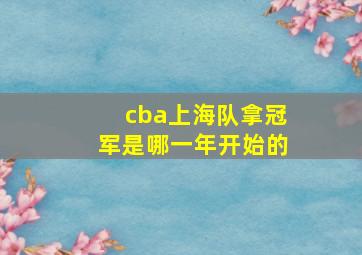 cba上海队拿冠军是哪一年开始的